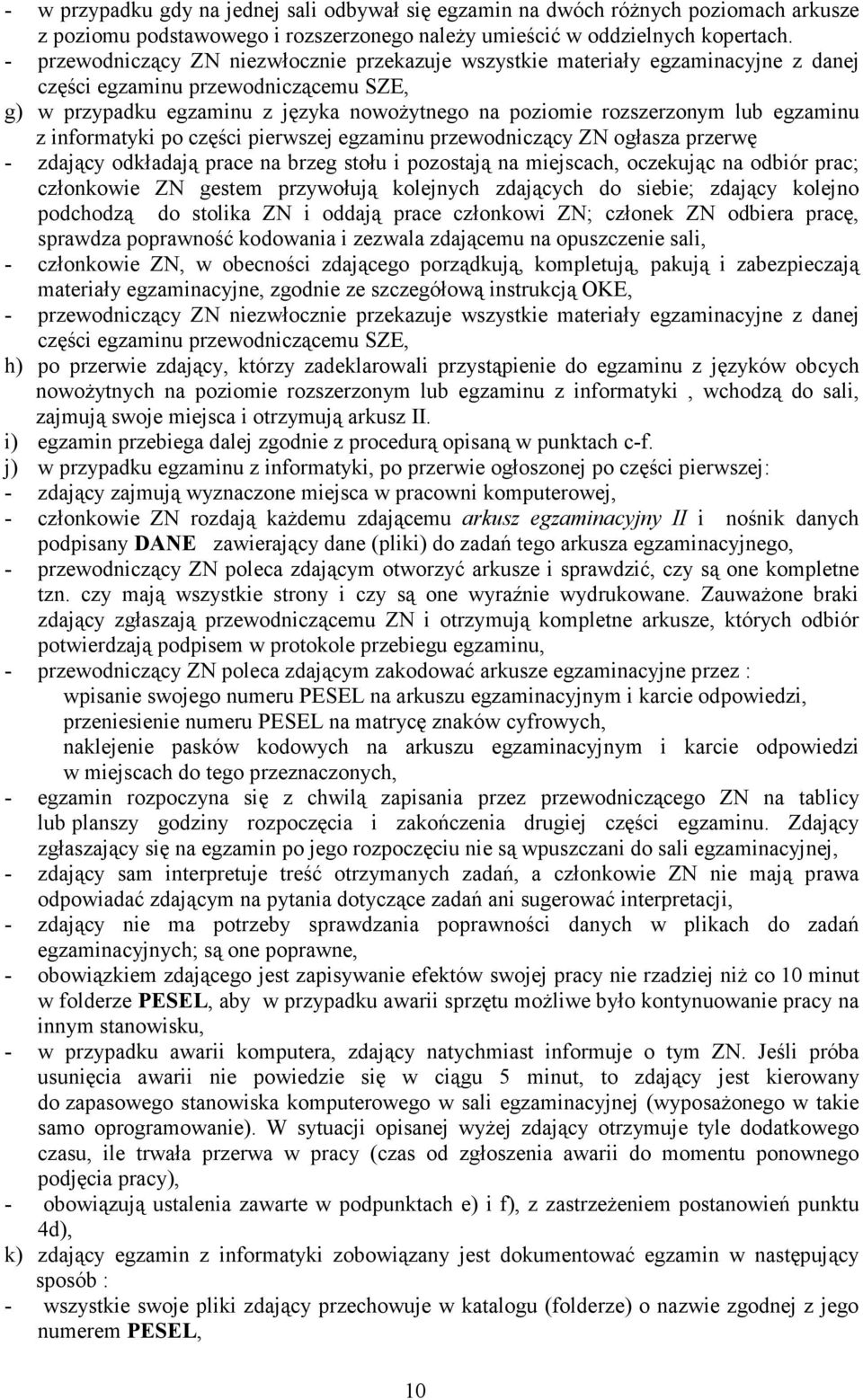 - w przypadku gdy na jednej sali odbywał się egzamin na dwóch różnych poziomach arkusze z poziomu podstawowego i rozszerzonego należy umieścić w oddzielnych kopertach.
- przewodniczący ZN niezwłocznie przekazuje wszystkie materiały egzaminacyjne z danej części egzaminu przewodniczącemu SZE,
g) w przypadku egzaminu z języka nowożytnego na poziomie rozszerzonym lub egzaminu z informatyki po części pierwszej egzaminu przewodniczący ZN ogłasza przerwę
- zdający odkładają prace na brzeg stołu i pozostają na miejscach, oczekując na odbiór prac; członkowie ZN gestem przywołują kolejnych zdających do siebie; zdający kolejno podchodzą do stolika ZN i oddają prace członkowi ZN; członek ZN odbiera pracę, sprawdza poprawność kodowania i zezwala zdającemu na opuszczenie sali,
- członkowie ZN, w obecności zdającego porządkują, kompletują, pakują i zabezpieczają materiały egzaminacyjne, zgodnie ze szczegółową instrukcją OKE,
- przewodniczący ZN niezwłocznie przekazuje wszystkie materiały egzaminacyjne z danej części egzaminu przewodniczącemu SZE,
h) po przerwie zdający, którzy zadeklarowali przystąpienie do egzaminu z języków obcych nowożytnych na poziomie rozszerzonym lub egzaminu z informatyki , wchodzą do sali, zajmują swoje miejsca i otrzymują arkusz II.
i) egzamin przebiega dalej zgodnie z procedurą opisaną w punktach c-f.
j) w przypadku egzaminu z informatyki, po przerwie ogłoszonej po części pierwszej:
- zdający zajmują wyznaczone miejsca w pracowni komputerowej,
- członkowie ZN rozdają każdemu zdającemu arkusz egzaminacyjny II i nośnik danych podpisany DANE zawierający dane (pliki) do zadań tego arkusza egzaminacyjnego,
- przewodniczący ZN poleca zdającym otworzyć arkusze i sprawdzić, czy są one kompletne tzn. czy mają wszystkie strony i czy są one wyraźnie wydrukowane. Zauważone braki zdający zgłaszają przewodniczącemu ZN i otrzymują kompletne arkusze, których odbiór potwierdzają podpisem w protokole przebiegu egzaminu,
- przewodniczący ZN poleca zdającym zakodować arkusze egzaminacyjne przez :
wpisanie swojego numeru PESEL na arkuszu egzaminacyjnym i karcie odpowiedzi,
przeniesienie numeru PESEL na matrycę znaków cyfrowych,
naklejenie pasków kodowych na arkuszu egzaminacyjnym i karcie odpowiedzi w miejscach do tego przeznaczonych,
- egzamin rozpoczyna się z chwilą zapisania przez przewodniczącego ZN na tablicy lub planszy godziny rozpoczęcia i zakończenia drugiej części egzaminu. Zdający zgłaszający się na egzamin po jego rozpoczęciu nie są wpuszczani do sali egzaminacyjnej,
- zdający sam interpretuje treść otrzymanych zadań, a członkowie ZN nie mają prawa odpowiadać zdającym na pytania dotyczące zadań ani sugerować interpretacji,
- zdający nie ma potrzeby sprawdzania poprawności danych w plikach do zadań egzaminacyjnych; są one poprawne,
- obowiązkiem zdającego jest zapisywanie efektów swojej pracy nie rzadziej niż co 10 minut w folderze PESEL, aby w przypadku awarii sprzętu możliwe było kontynuowanie pracy na innym stanowisku,
- w przypadku awarii komputera, zdający natychmiast informuje o tym ZN. Jeśli próba usunięcia awarii nie powiedzie się w ciągu 5 minut, to zdający jest kierowany do zapasowego stanowiska komputerowego w sali egzaminacyjnej (wyposażonego w takie samo oprogramowanie). W sytuacji opisanej wyżej zdający otrzymuje tyle dodatkowego czasu, ile trwała przerwa w pracy (czas od zgłoszenia awarii do momentu ponownego podjęcia pracy),
- obowiązują ustalenia zawarte w podpunktach e) i f), z zastrzeżeniem postanowień punktu 4d),
k) zdający egzamin z informatyki zobowiązany jest dokumentować egzamin w następujący sposób :
- wszystkie swoje pliki zdający przechowuje w katalogu (folderze) o nazwie zgodnej z jego numerem PESEL,

10